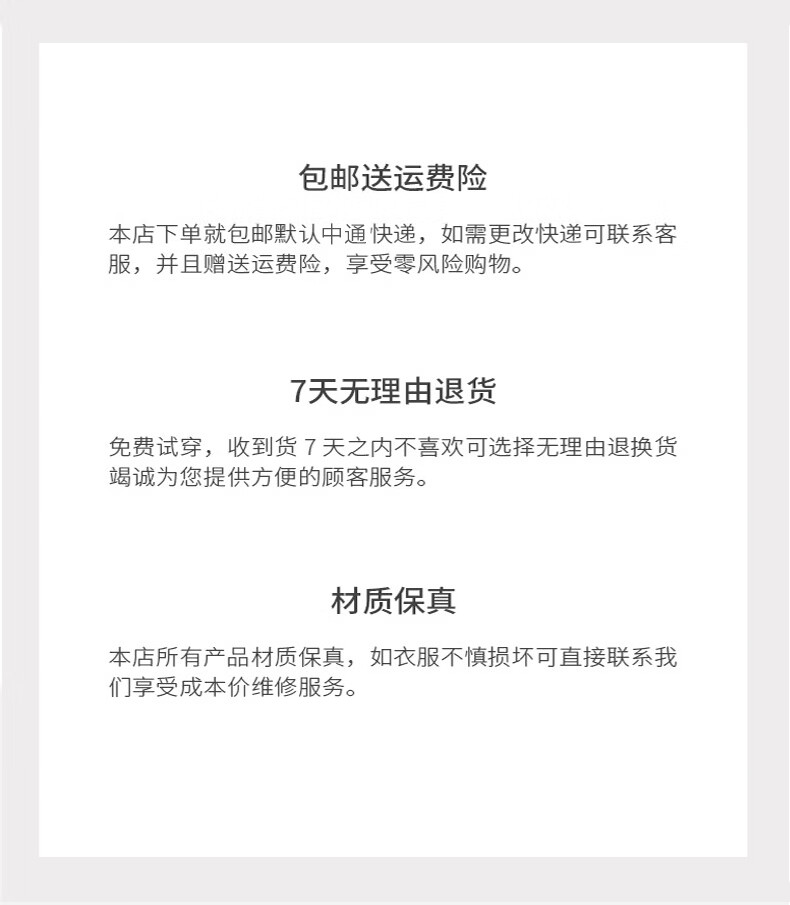 包邮送运费险

本店下单就包邮默认中通 快递，如需更改快递可联系客服，并且赠送运费险，享受零风险购物。

7天无理由退货

免费试穿，收到货 7 天之内不喜欢可选择无理由退换货竭诚为您提供方便的顾客服务。

材质保真

本店所有产品材质保真，如衣服不慎损坏可直接联系我们享受成本价维修服务。